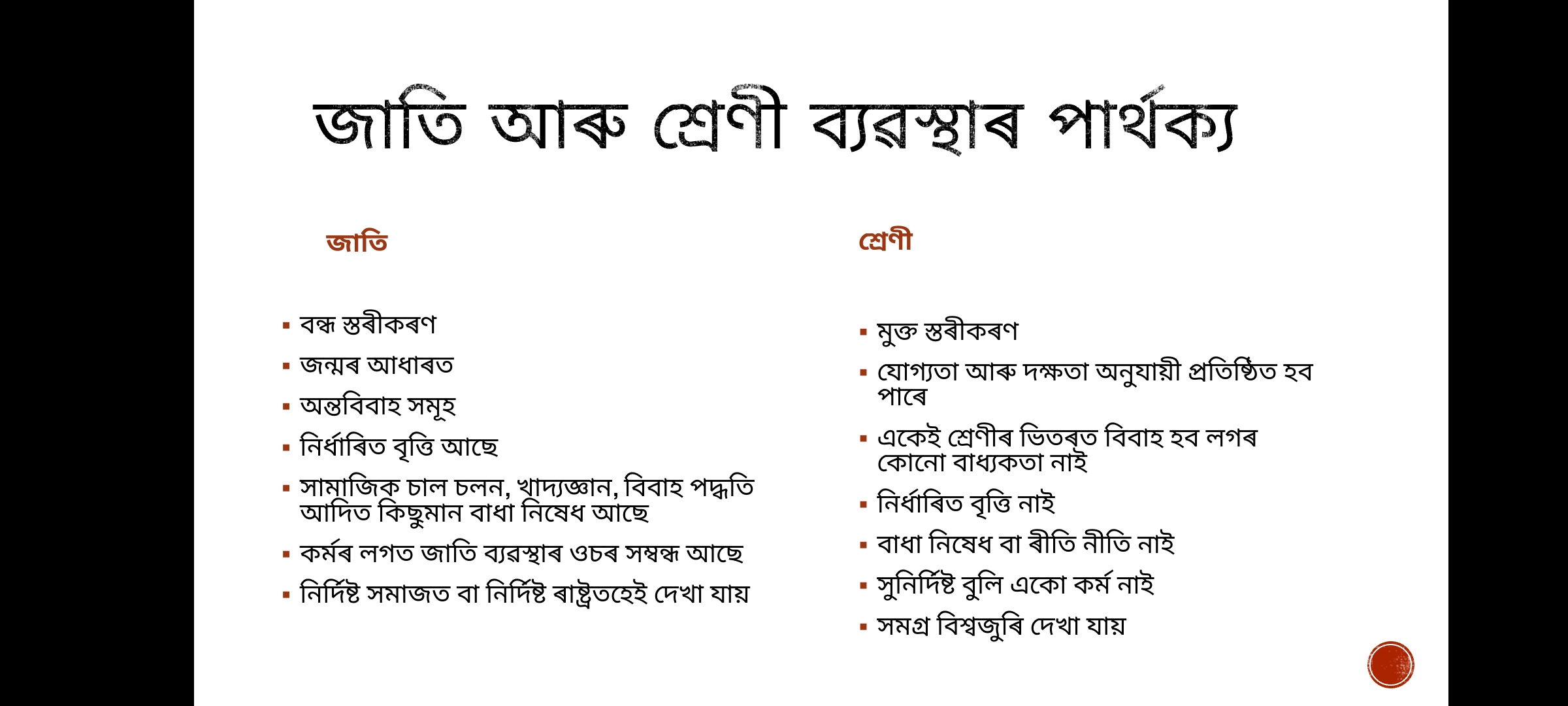 জাতি আৰু শ্ৰেণী ব্যৱস্থাৰ পাৰ্থক্য

জাতি

▪ বন্ধ স্তৰীকৰণ
▪ জন্মৰ আধাৰত
▪ অন্তবিবাহ সমূহ
▪ নিৰ্ধাৰিত বৃত্তি আছে
▪ সামাজিক চাল চলন, খাদ্যজ্ঞান, বিবাহ পদ্ধতি আদিত কিছুমান বাধা নিষেধ আছে
▪ কৰ্মৰ লগত জাতি ব্যৱস্থাৰ ওচৰ সম্বন্ধ আছে
▪ নিৰ্দিষ্ট সমাজত বা নিৰ্দিষ্ট ৰাষ্ট্ৰতহেই দেখা যায়

শ্ৰেণী

▪ মুক্ত স্তৰীকৰণ
▪ যোগ্যতা আৰু দক্ষতা অনুযায়ী প্ৰতিষ্ঠিত হব পাৰে
▪ একেই শ্ৰেণীৰ ভিতৰত বিবাহ হব লগৰ কোনো বাধ্যকতা নাই
▪ নিৰ্ধাৰিত বৃত্তি নাই
▪ বাধা নিষেধ বা ৰীতি নীতি নাই
▪ সুনিৰ্দিষ্ট বুলি একো কৰ্ম নাই
▪ সমগ্ৰ বিশ্বজুৰি দেখা যায়